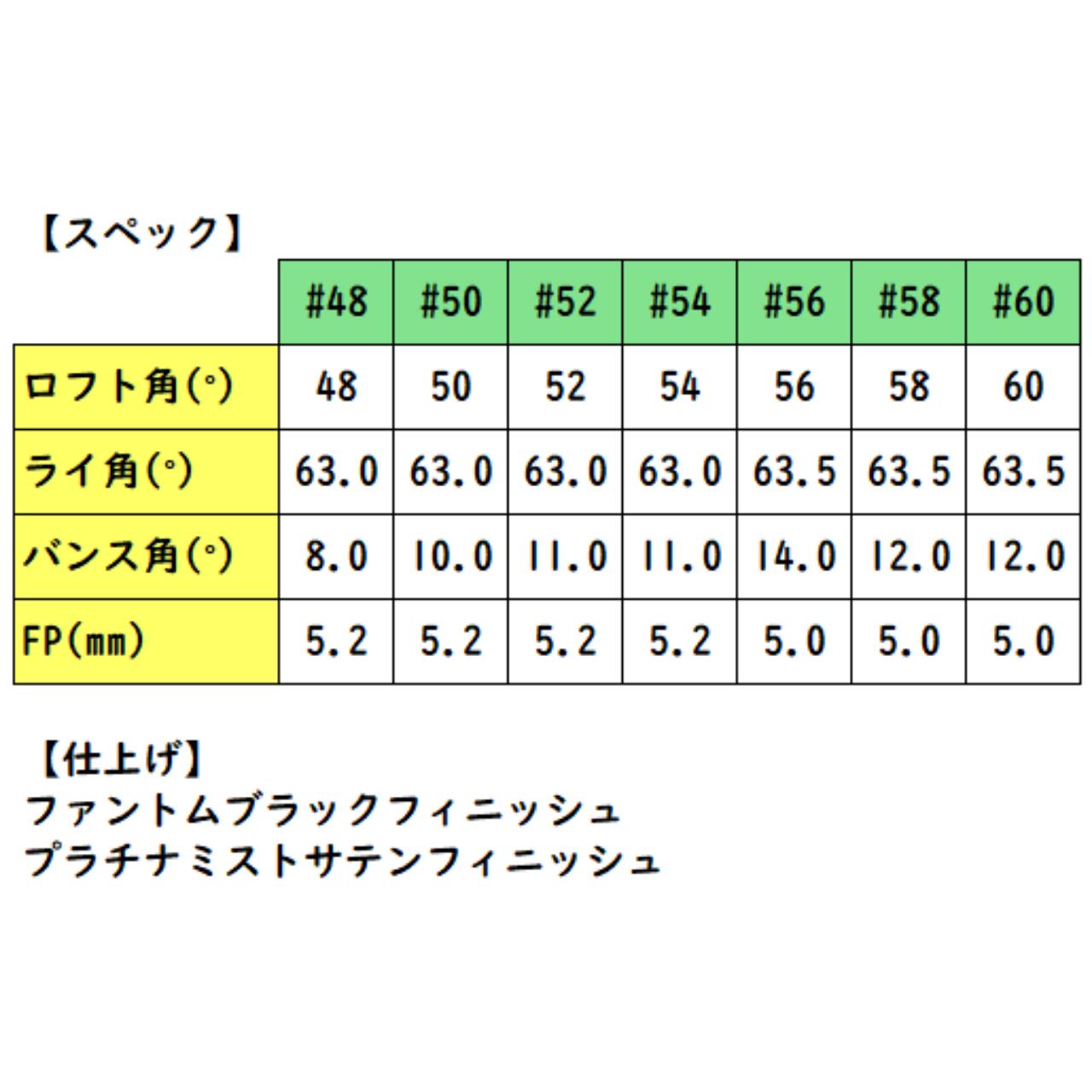 【スペック】

|  | #48 | #50 | #52 | #54 | #56 | #58 | #60 |
|---|---|---|---|---|---|---|---|
| ロフト角(°) | 48 | 50 | 52 | 54 | 56 | 58 | 60 |
| ライ角(°) | 63.0 | 63.0 | 63.0 | 63.0 | 63.5 | 63.5 | 63.5 |
| バンス角(°) | 8.0 | 10.0 | 11.0 | 11.0 | 14.0 | 12.0 | 12.0 |
| FP(mm) | 5.2 | 5.2 | 5.2 | 5.2 | 5.0 | 5.0 | 5.0 |

【仕上げ】
ファントムブラックフィニッシュ
プラチナミストサテンフィニッシュ